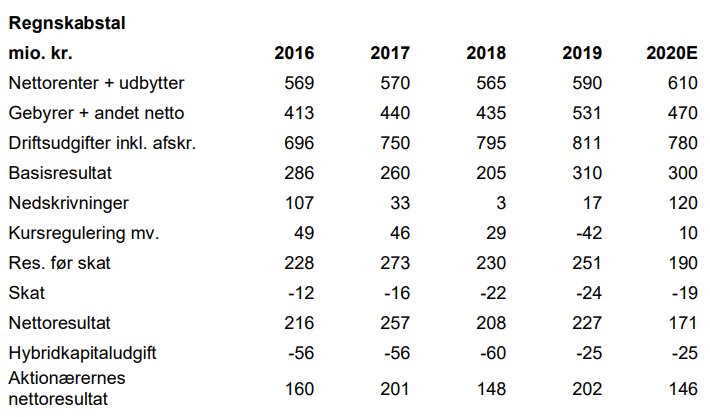 Regnskabstal

| mio. kr. | 2016 | 2017 | 2018 | 2019 | 2020E |
|---|---|---|---|---|---|
| Nettorenter + udbytter | 569 | 570 | 565 | 590 | 610 |
| Gebyrer + andet netto | 413 | 440 | 435 | 531 | 470 |
| Driftsudgifter inkl. afskr. | 696 | 750 | 795 | 811 | 780 |
| Basisresultat | 286 | 260 | 205 | 310 | 300 |
| Nedskrivninger | 107 | 33 | 3 | 17 | 120 |
| Kursregulering mv. | 49 | 46 | 29 | -42 | 10 |
| Res. før skat | 228 | 273 | 230 | 251 | 190 |
| Skat | -12 | -16 | -22 | -24 | -19 |
| Nettoresultat | 216 | 257 | 208 | 227 | 171 |
| Hybridkapitaludgift | -56 | -56 | -60 | -25 | -25 |
| Aktionærernes nettoresultat | 160 | 201 | 148 | 202 | 146 |